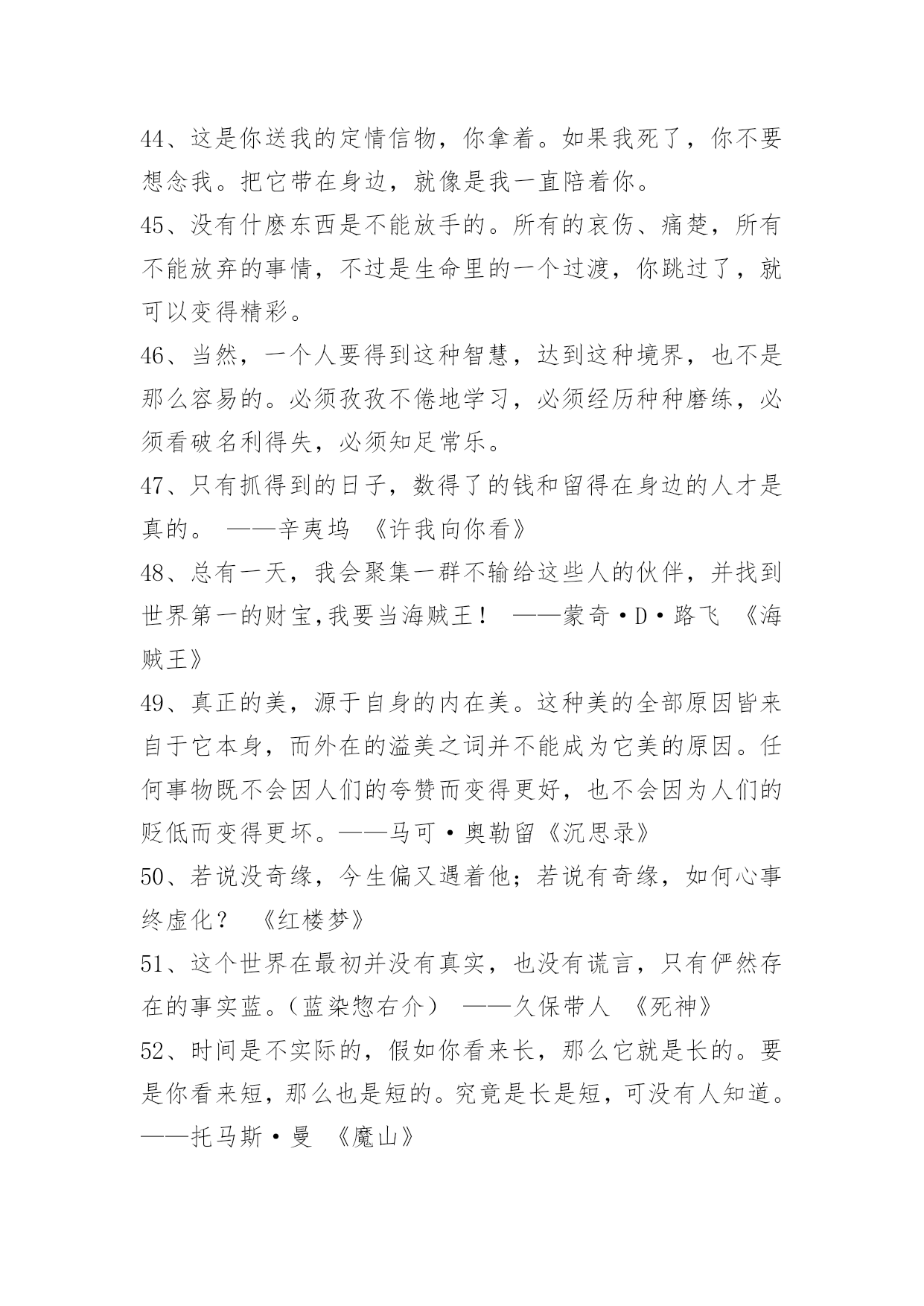 44、这是你送我的定情信物，你拿着。如果我死了，你不要想念我。把它带在身边，就像是我一直陪着你。

45、没有什麽东西是不能放手的。所有的哀伤、痛楚，所有不能放弃的事情，不过是生命里的一个过渡，你跳过了，就可以变得精彩。

46、当然，一个人要得到这种智慧，达到这种境界，也不是那么容易的。必须孜孜不倦地学习，必须经历种种磨练，必须看破名利得失，必须知足常乐。

47、只有抓得到的日子，数得了的钱和留得在身边的人才是真的。 ——辛夷坞 《许我向你看》

48、总有一天，我会聚集一群不输给这些人的伙伴，并找到世界第一的财宝,我要当海贼王！ ——蒙奇·D·路飞 《海贼王》

49、真正的美，源于自身的内在美。这种美的全部原因皆来自于它本身，而外在的溢美之词并不能成为它美的原因。任何事物既不会因人们的夸赞而变得更好，也不会因为人们的贬低而变得更坏。——马可·奥勒留《沉思录》

50、若说没奇缘，今生偏又遇着他；若说有奇缘，如何心事终虚化？ 《红楼梦》

51、这个世界在最初并没有真实，也没有谎言，只有俨然存在的事实蓝。（蓝染惣右介） ——久保带人 《死神》

52、时间是不实际的，假如你看来长，那么它就是长的。要是你看来短，那么也是短的。究竟是长是短，可没有人知道。——托马斯·曼 《魔山》